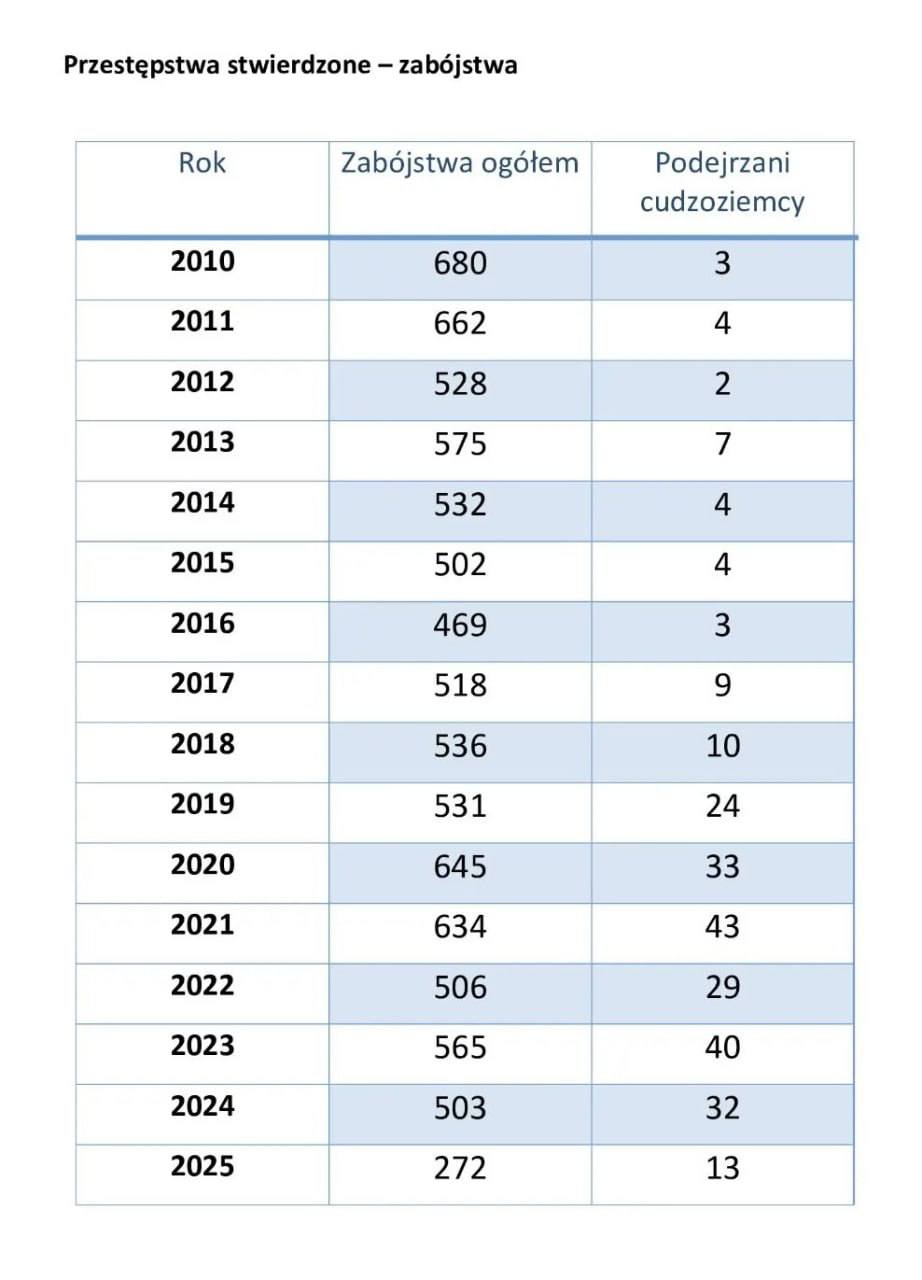 Przestępstwa stwierdzone – zabójstwa

| Rok | Zabójstwa ogółem | Podejrzani cudzoziemcy |
|---|---|---|
| 2010 | 680 | 3 |
| 2011 | 662 | 4 |
| 2012 | 528 | 2 |
| 2013 | 575 | 7 |
| 2014 | 532 | 4 |
| 2015 | 502 | 4 |
| 2016 | 469 | 3 |
| 2017 | 518 | 9 |
| 2018 | 536 | 10 |
| 2019 | 531 | 24 |
| 2020 | 645 | 33 |
| 2021 | 634 | 43 |
| 2022 | 506 | 29 |
| 2023 | 565 | 40 |
| 2024 | 503 | 32 |
| 2025 | 272 | 13 |